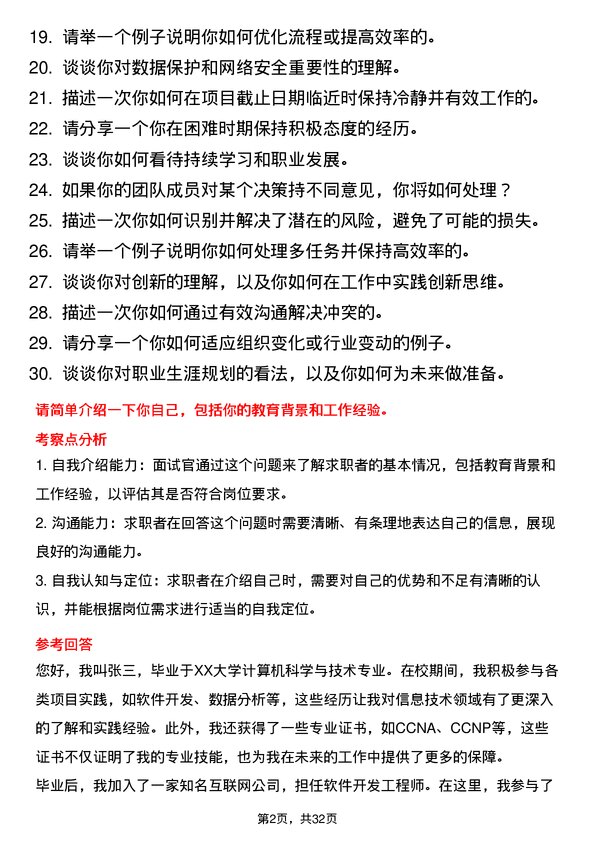 19. 请举一个例子说明你如何优化流程或提高效率的。
20. 谈谈你对数据保护和网络安全重要性的理解。
21. 描述一次你如何在项目截止日期临近时保持冷静并有效工作的。
22. 请分享一个你在困难时期保持积极态度的经历。
23. 谈谈你如何看待持续学习和职业发展。
24. 如果你的团队成员对某个决策持不同意见，你将如何处理？
25. 描述一次你如何识别并解决了潜在的风险，避免了可能的损失。
26. 请举一个例子说明你如何处理多任务并保持高效率的。
27. 谈谈你对创新的理解，以及你如何在工作中实践创新思维。
28. 描述一次你如何通过有效沟通解决冲突的。
29. 请分享一个你如何适应组织变化或行业变动的例子。
30. 谈谈你对职业生涯规划的看法，以及你如何为未来做准备。

请简单介绍一下你自己，包括你的教育背景和工作经验。

考察点分析

1. 自我介绍能力：面试官通过这个问题来了解求职者的基本情况，包括教育背景和工作经验，以评估其是否符合岗位要求。

2. 沟通能力：求职者在回答这个问题时需要清晰、有条理地表达自己的信息，展现良好的沟通能力。

3. 自我认知与定位：求职者在介绍自己时，需要对自己的优势和不足有清晰的认识，并能根据岗位需求进行适当的自我定位。

参考回答

您好，我叫张三，毕业于XX大学计算机科学与技术专业。在校期间，我积极参与各类项目实践，如软件开发、数据分析等，这些经历让我对信息技术领域有了更深入的了解和实践经验。此外，我还获得了一些专业证书，如CCNA、CCNP等，这些证书不仅证明了我的专业技能，也为我在未来的工作中提供了更多的保障。

毕业后，我加入了一家知名互联网公司，担任软件开发工程师。在这里，我参与了

第2页，共32页